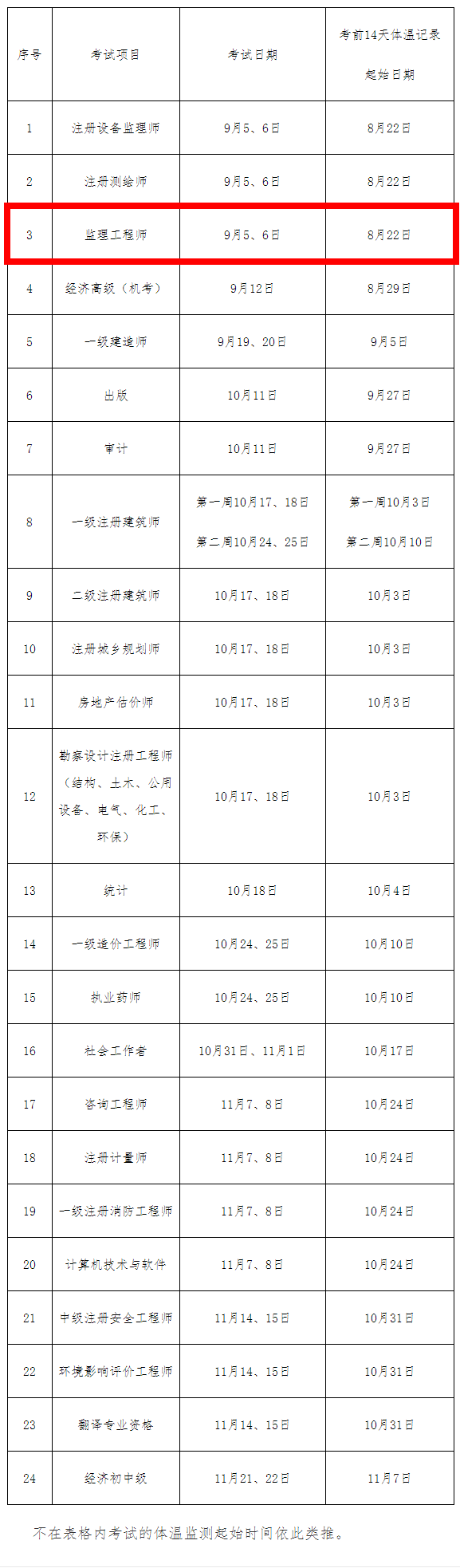 | 序号 | 考试项目 | 考试日期 | 考前14天体温记录起始日期 |
|---|---|---|---|
| 1 | 注册设备监理师 | 9月5、6日 | 8月22日 |
| 2 | 注册测绘师 | 9月5、6日 | 8月22日 |
| 3 | 监理工程师 | 9月5、6日 | 8月22日 |
| 4 | 经济高级（机考） | 9月12日 | 8月29日 |
| 5 | 一级建造师 | 9月19、20日 | 9月5日 |
| 6 | 出版 | 10月11日 | 9月27日 |
| 7 | 审计 | 10月11日 | 9月27日 |
| 8 | 一级注册建筑师 | 第一周10月17、18日 第二周10月24、25日 | 第一周10月3日 第二周10月10日 |
| 9 | 二级注册建筑师 | 10月17、18日 | 10月3日 |
| 10 | 注册城乡规划师 | 10月17、18日 | 10月3日 |
| 11 | 房地产估价师 | 10月17、18日 | 10月3日 |
| 12 | 勘察设计注册工程师（结构、土木、公用设备、电气、化工、环保） | 10月17、18日 | 10月3日 |
| 13 | 统计 | 10月18日 | 10月4日 |
| 14 | 一级造价工程师 | 10月24、25日 | 10月10日 |
| 15 | 执业药师 | 10月24、25日 | 10月10日 |
| 16 | 社会工作者 | 10月31日、11月1日 | 10月17日 |
| 17 | 咨询工程师 | 11月7、8日 | 10月24日 |
| 18 | 注册计量师 | 11月7、8日 | 10月24日 |
| 19 | 一级注册消防工程师 | 11月7、8日 | 10月24日 |
| 20 | 计算机技术与软件 | 11月7、8日 | 10月24日 |
| 21 | 中级注册安全工程师 | 11月14、15日 | 10月31日 |
| 22 | 环境影响评价工程师 | 11月14、15日 | 10月31日 |
| 23 | 翻译专业资格 | 11月14、15日 | 10月31日 |
| 24 | 经济初中级 | 11月21、22日 | 11月7日 |

不在表格内考试的体温监测起始时间依此类推。